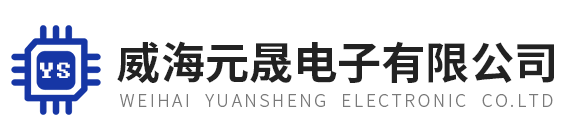 YS
威海元晟电子有限公司
WEIHAI YUANSHENG ELECTRONIC CO.LTD